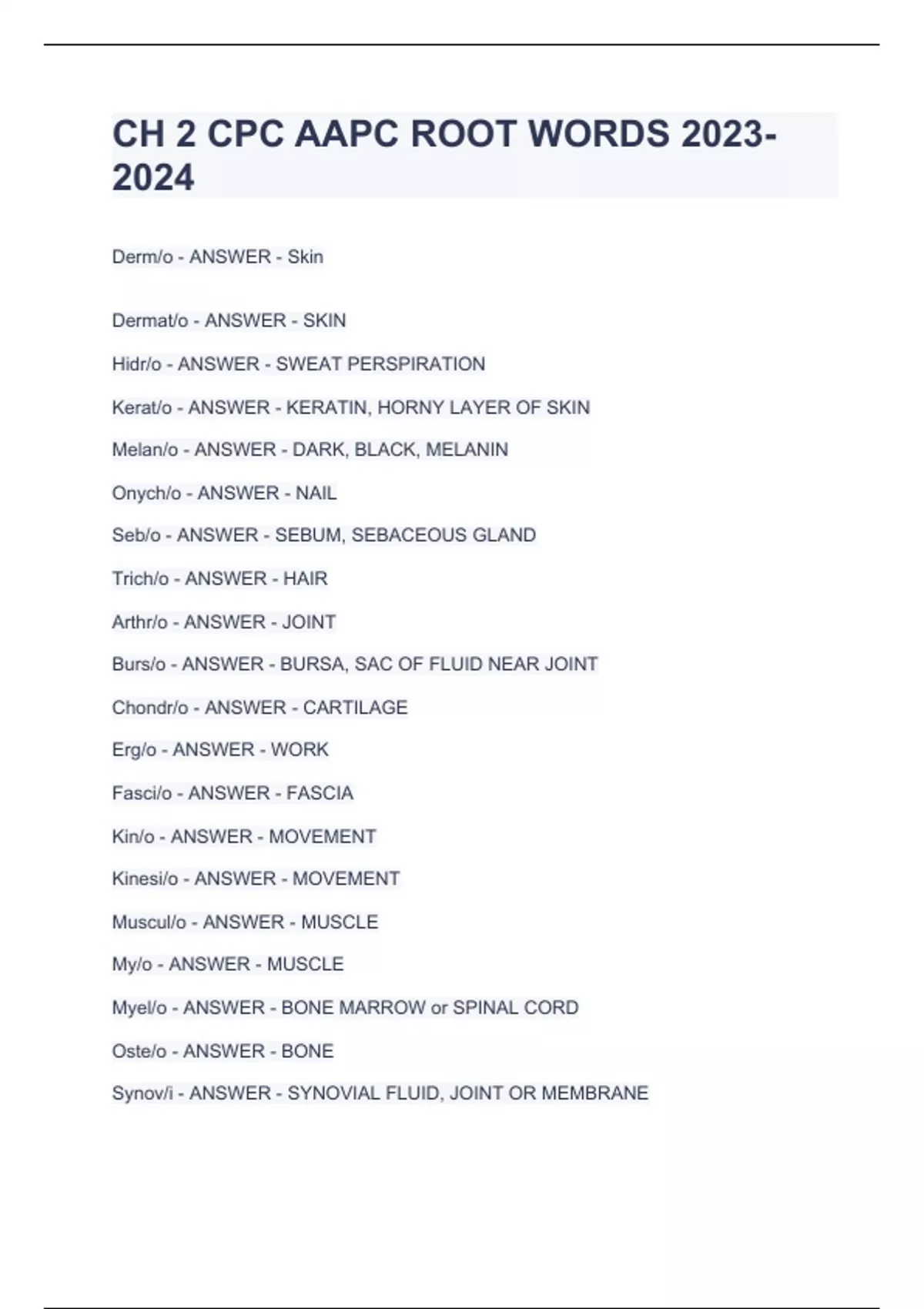 CH 2 CPC AAPC ROOT WORDS 2023-2024

Derm/o - ANSWER - Skin

Dermat/o - ANSWER - SKIN

Hidr/o - ANSWER - SWEAT PERSPIRATION

Kerat/o - ANSWER - KERATIN, HORNY LAYER OF SKIN

Melan/o - ANSWER - DARK, BLACK, MELANIN

Onych/o - ANSWER - NAIL

Seb/o - ANSWER - SEBUM, SEBACEOUS GLAND

Trich/o - ANSWER - HAIR

Arthr/o - ANSWER - JOINT

Burs/o - ANSWER - BURSA, SAC OF FLUID NEAR JOINT

Chondr/o - ANSWER - CARTILAGE

Erg/o - ANSWER - WORK

Fasci/o - ANSWER - FASCIA

Kin/o - ANSWER - MOVEMENT

Kinesi/o - ANSWER - MOVEMENT

Muscul/o - ANSWER - MUSCLE

My/o - ANSWER - MUSCLE

Myel/o - ANSWER - BONE MARROW or SPINAL CORD

Oste/o - ANSWER - BONE

Synov/i - ANSWER - SYNOVIAL FLUID, JOINT OR MEMBRANE